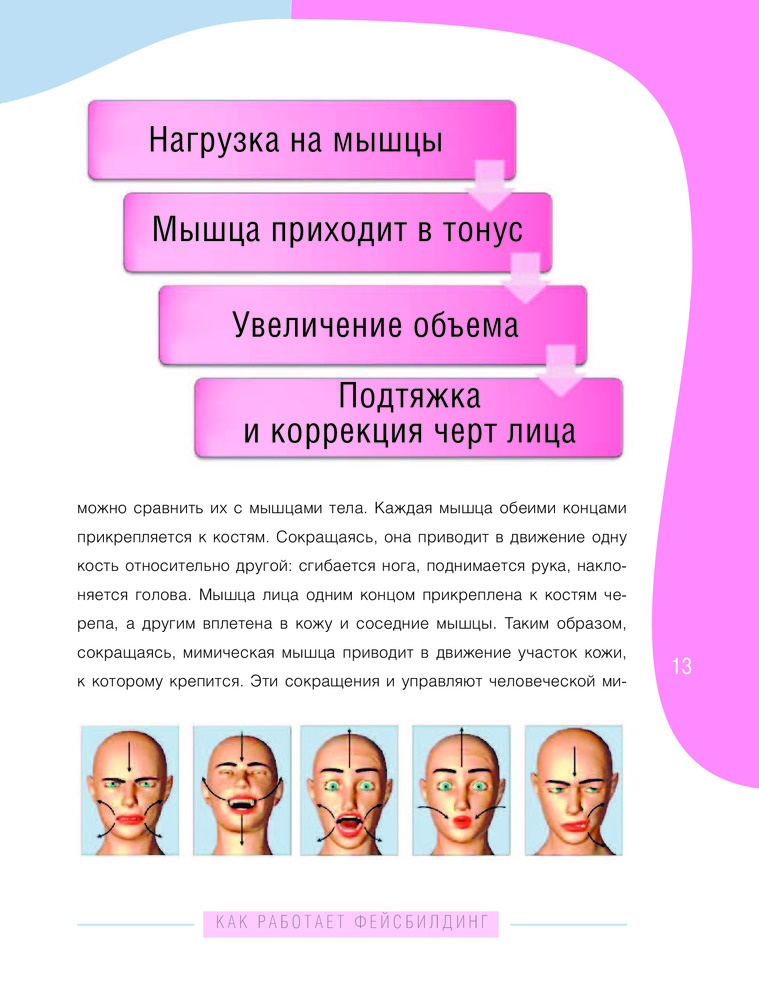 Нагрузка на мышцы

Мышца приходит в тонус

Увеличение объема

Подтяжка и коррекция черт лица

можно сравнить их с мышцами тела. Каждая мышца обеими концами прикрепляется к костям. Сокращаясь, она приводит в движение одну кость относительно другой: сгибается нога, поднимается рука, наклоняется голова. Мышца лица одним концом прикреплена к костям черепа, а другим вплетена в кожу и соседние мышцы. Таким образом, сокращаясь, мимическая мышца приводит в движение участок кожи, к которому крепится. Эти сокращения и управляют человеческой ми-

13

КАК РАБОТАЕТ ФЕЙСБИЛДИНГ